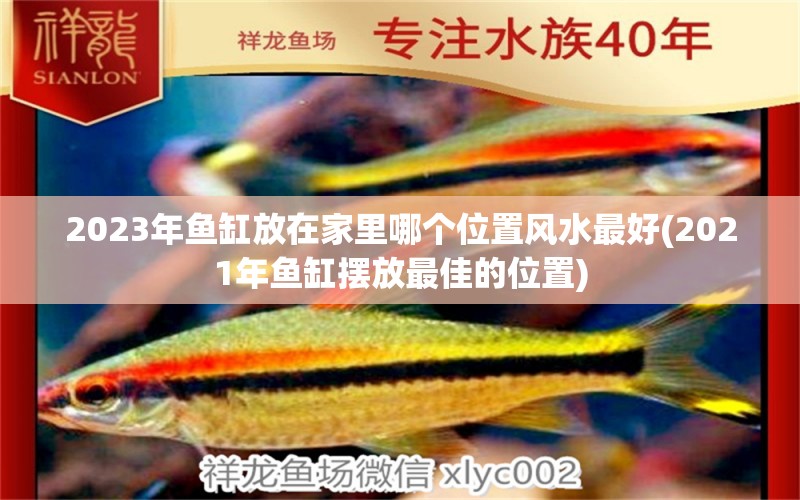 祥龍
SIANLON

祥龙鱼场 专注水族40年

2023年鱼缸放在家里哪个位置风水最好(2021年鱼缸摆放最佳的位置)

祥龙鱼场微信 xlyc002